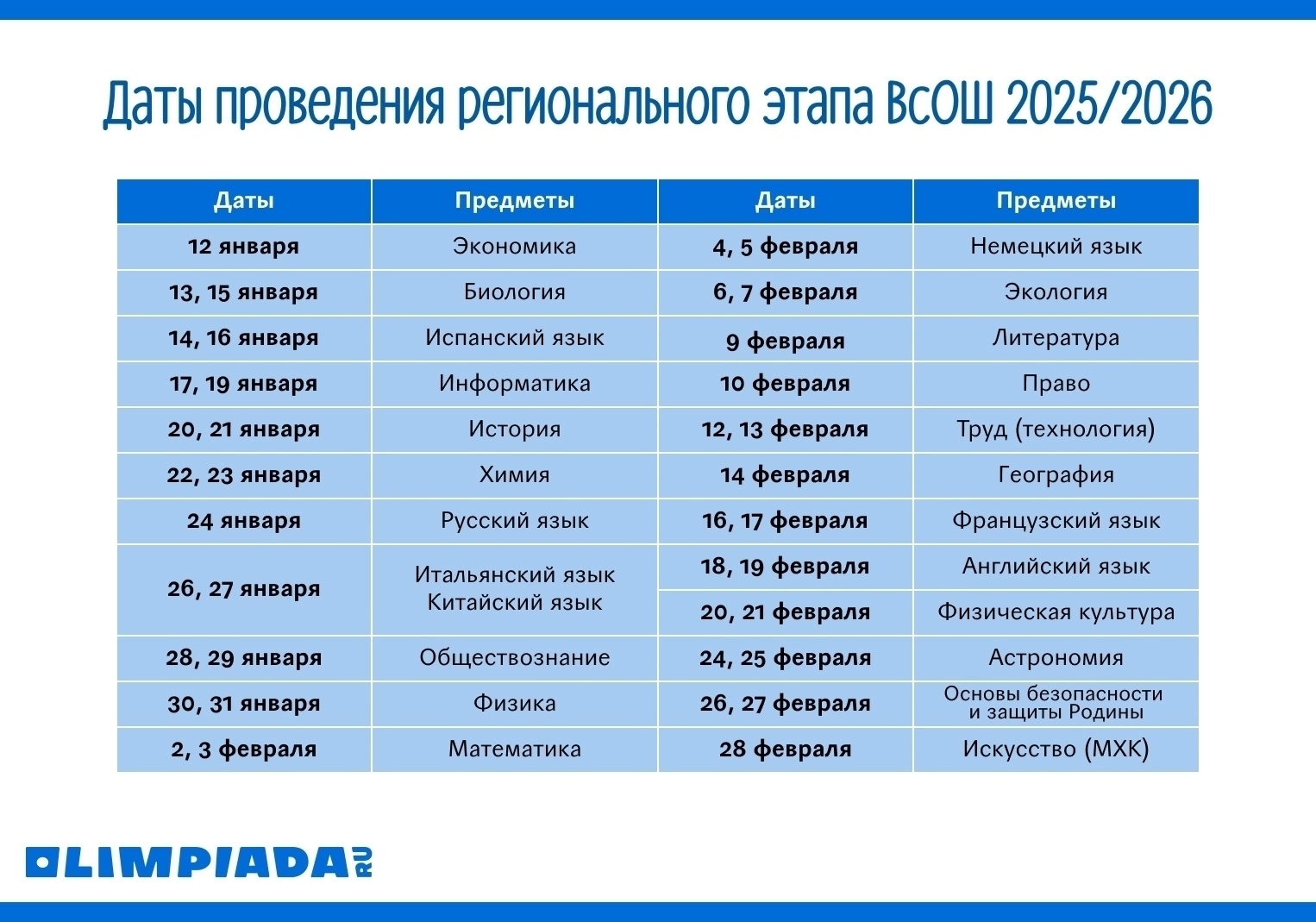 Даты проведения регионального этапа ВсОШ 2025/2026

| Даты | Предметы | Даты | Предметы |
|---|---|---|---|
| 12 января | Экономика | 4, 5 февраля | Немецкий язык |
| 13, 15 января | Биология | 6, 7 февраля | Экология |
| 14, 16 января | Испанский язык | 9 февраля | Литература |
| 17, 19 января | Информатика | 10 февраля | Право |
| 20, 21 января | История | 12, 13 февраля | Труд (технология) |
| 22, 23 января | Химия | 14 февраля | География |
| 24 января | Русский язык | 16, 17 февраля | Французский язык |
| 26, 27 января | Итальянский язык Китайский язык | 18, 19 февраля | Английский язык |
| | | 20, 21 февраля | Физическая культура |
| 28, 29 января | Обществознание | 24, 25 февраля | Астрономия |
| 30, 31 января | Физика | 26, 27 февраля | Основы безопасности и защиты Родины |
| 2, 3 февраля | Математика | 28 февраля | Искусство (МХК) |

OLIMPIADA RU